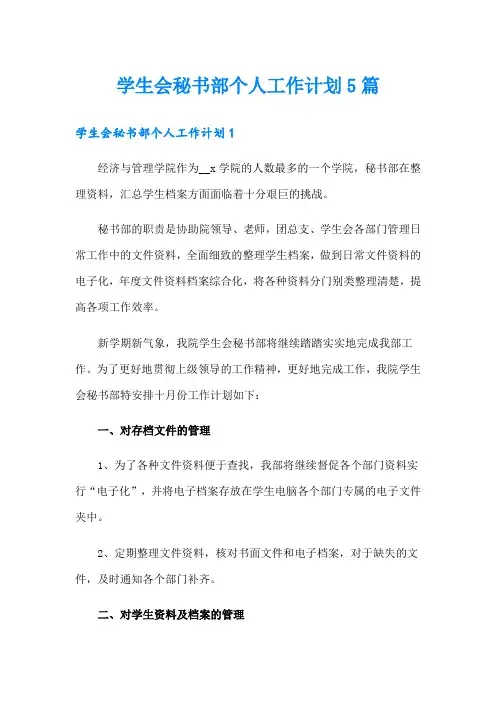 学生会秘书部个人工作计划5篇

学生会秘书部个人工作计划1

经济与管理学院作为__x学院的人数最多的一个学院，秘书部在整理资料，汇总学生档案方面面临着十分艰巨的挑战。

秘书部的职责是协助院领导、老师，团总支、学生会各部门管理日常工作中的文件资料，全面细致的整理学生档案，做到日常文件资料的电子化，年度文件资料档案综合化，将各种资料分门别类整理清楚，提高各项工作效率。

新学期新气象，我院学生会秘书部将继续踏踏实实地完成我部工作。为了更好地贯彻上级领导的工作精神，更好地完成工作，我院学生会秘书部特安排十月份工作计划如下：

一、对存档文件的管理

1、为了各种文件资料便于查找，我部将继续督促各个部门资料实行“电子化”，并将电子档案存放在学生电脑各个部门专属的电子文件夹中。

2、定期整理文件资料，核对书面文件和电子档案，对于缺失的文件，及时通知各个部门补齐。

二、对学生资料及档案的管理